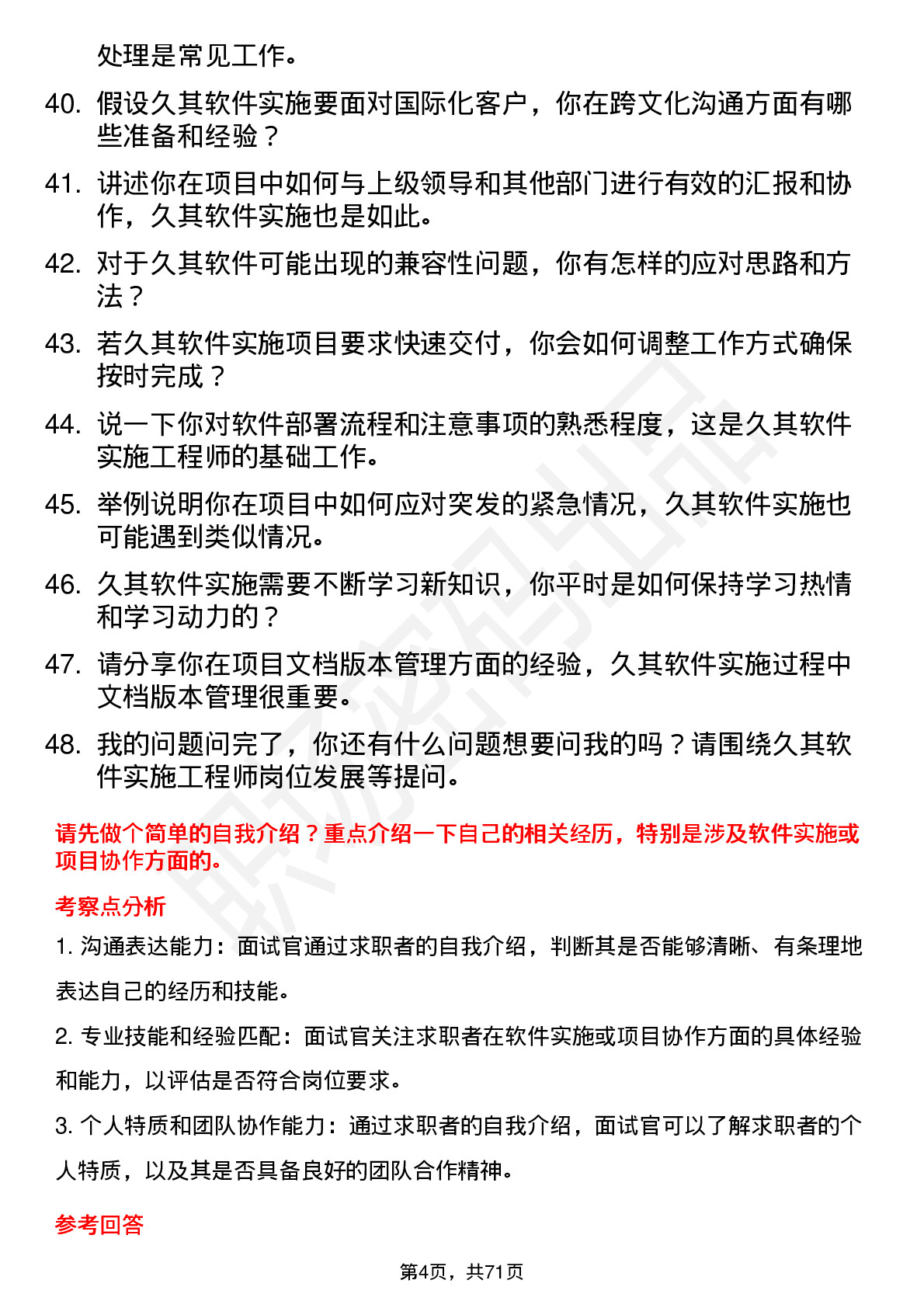 处理是常见工作。

40. 假设久其软件实施要面对国际化客户，你在跨文化沟通方面有哪些准备和经验？

41. 讲述你在项目中如何与上级领导和其他部门进行有效的汇报和协作，久其软件实施也是如此。

42. 对于久其软件可能出现的兼容性问题，你有怎样的应对思路和方法？

43. 若久其软件实施项目要求快速交付，你会如何调整工作方式确保按时完成？

44. 说一下你对软件部署流程和注意事项的熟悉程度，这是久其软件实施工程师的基础工作。

45. 举例说明你在项目中如何应对突发的紧急情况，久其软件实施也可能遇到类似情况。

46. 久其软件实施需要不断学习新知识，你平时是如何保持学习热情和学习动力的？

47. 请分享你在项目文档版本管理方面的经验，久其软件实施过程中文档版本管理很重要。

48. 我的问题问完了，你还有什么问题想要问我的吗？请围绕久其软件实施工程师岗位发展等提问。

请先做个简单的自我介绍？重点介绍一下自己的相关经历，特别是涉及软件实施或项目协作方面的。

考察点分析

1. 沟通表达能力：面试官通过求职者的自我介绍，判断其是否能够清晰、有条理地表达自己的经历和技能。

2. 专业技能和经验匹配：面试官关注求职者在软件实施或项目协作方面的具体经验和能力，以评估是否符合岗位要求。

3. 个人特质和团队协作能力：通过求职者的自我介绍，面试官可以了解求职者的个人特质，以及其是否具备良好的团队合作精神。

参考回答

第4页，共71页